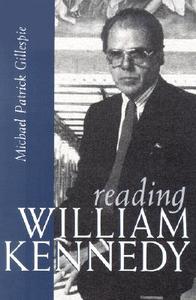 Michael Patrick Gillespie

reading
WILLIAM
KENNEDY